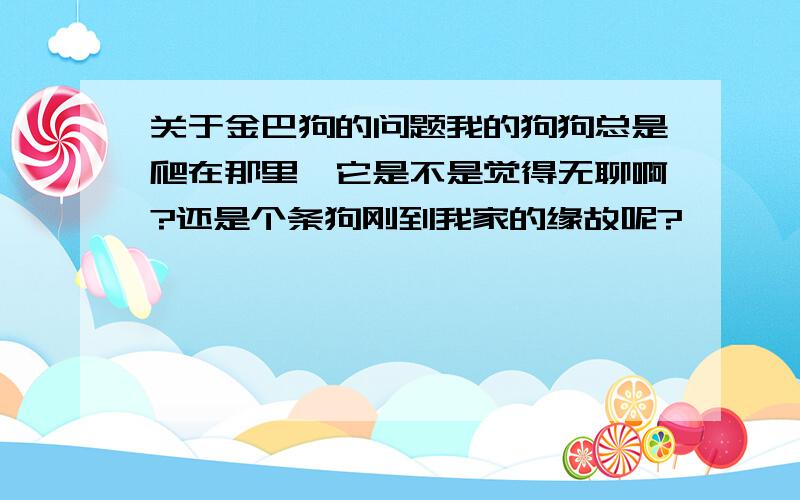 关于金巴狗的问题我的狗狗总是爬在那里,它是不是觉得无聊啊?还是个条狗刚到我家的缘故呢?